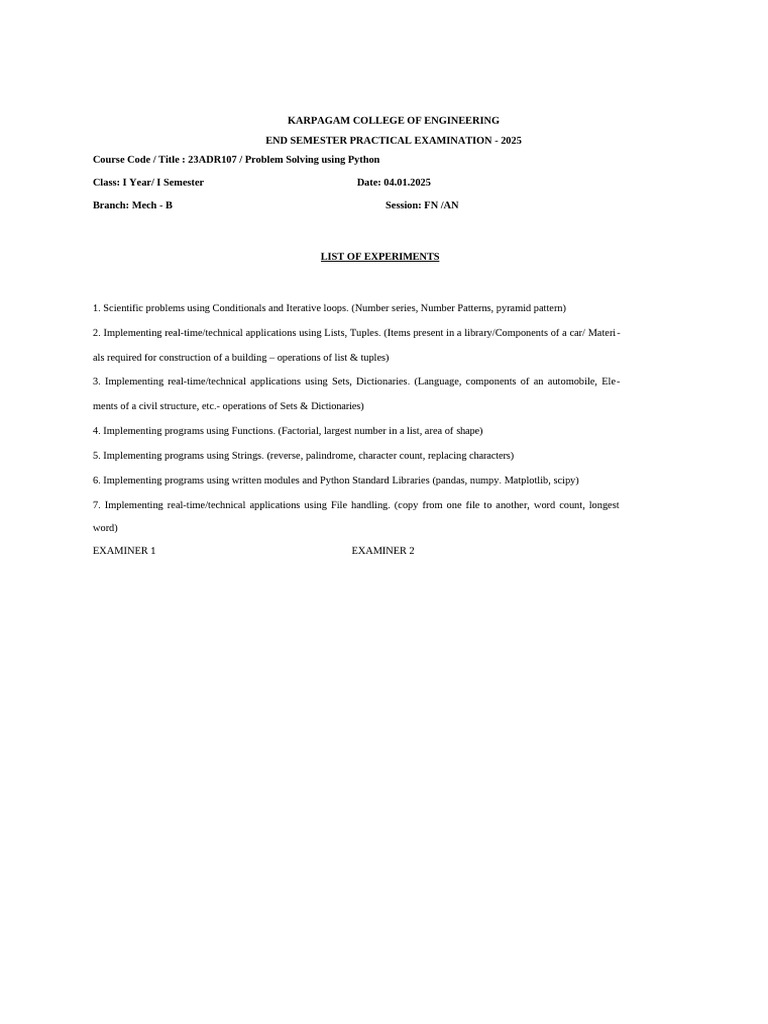 KARPAGAM COLLEGE OF ENGINEERING

END SEMESTER PRACTICAL EXAMINATION - 2025

Course Code / Title : 23ADR107 / Problem Solving using Python

Class: I Year/ I Semester Date: 04.01.2025

Branch: Mech - B Session: FN /AN

LIST OF EXPERIMENTS

1. Scientific problems using Conditionals and Iterative loops. (Number series, Number Patterns, pyramid pattern)

2. Implementing real-time/technical applications using Lists, Tuples. (Items present in a library/Components of a car/ Materials required for construction of a building – operations of list & tuples)

3. Implementing real-time/technical applications using Sets, Dictionaries. (Language, components of an automobile, Elements of a civil structure, etc.- operations of Sets & Dictionaries)

4. Implementing programs using Functions. (Factorial, largest number in a list, area of shape)

5. Implementing programs using Strings. (reverse, palindrome, character count, replacing characters)

6. Implementing programs using written modules and Python Standard Libraries (pandas, numpy. Matplotlib, scipy)

7. Implementing real-time/technical applications using File handling. (copy from one file to another, word count, longest word)

EXAMINER 1 EXAMINER 2